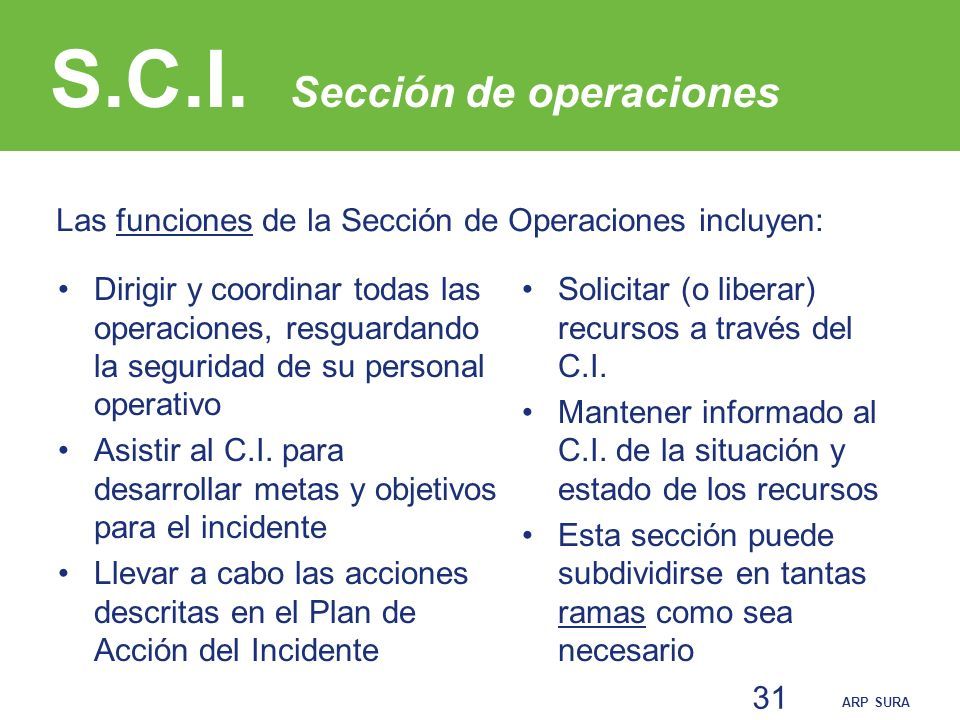 S.C.I. Sección de operaciones

Las funciones de la Sección de Operaciones incluyen:

• Dirigir y coordinar todas las operaciones, resguardando la seguridad de su personal operativo
• Asistir al C.I. para desarrollar metas y objetivos para el incidente
• Llevar a cabo las acciones descritas en el Plan de Acción del Incidente

• Solicitar (o liberar) recursos a través del C.I.
• Mantener informado al C.I. de la situación y estado de los recursos
• Esta sección puede subdividirse en tantas ramas como sea necesario

31

ARP SURA